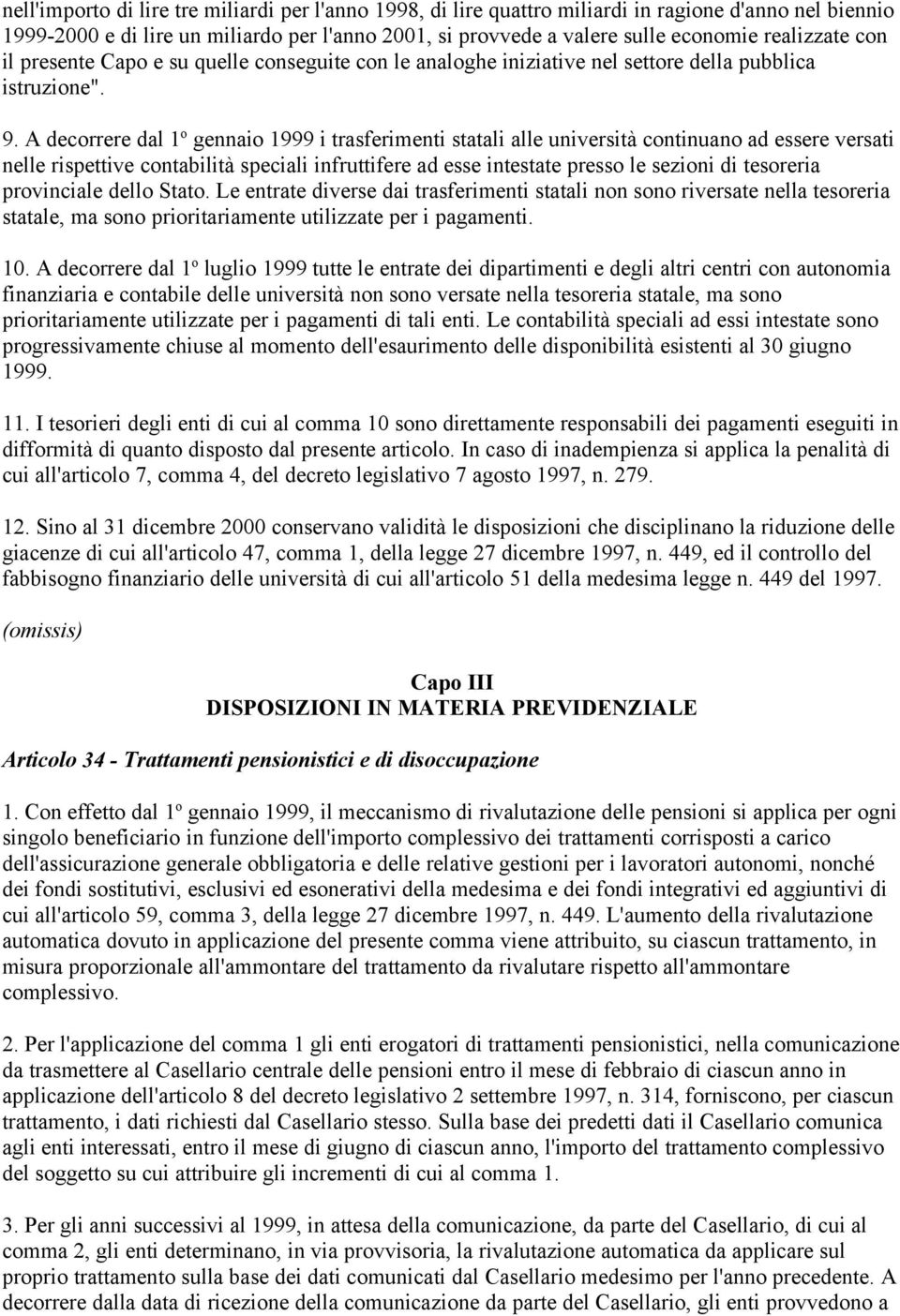 nell'importo di lire tre miliardi per l'anno 1998, di lire quattro miliardi in ragione d'anno nel biennio 1999-2000 e di lire un miliardo per l'anno 2001, si provvede a valere sulle economie realizzate con il presente Capo e su quelle conseguite con le analoghe iniziative nel settore della pubblica istruzione".

9. A decorrere dal 1º gennaio 1999 i trasferimenti statali alle università continuano ad essere versati nelle rispettive contabilità speciali infruttifere ad esse intestate presso le sezioni di tesoreria provinciale dello Stato. Le entrate diverse dai trasferimenti statali non sono riversate nella tesoreria statale, ma sono prioritariamente utilizzate per i pagamenti.

10. A decorrere dal 1º luglio 1999 tutte le entrate dei dipartimenti e degli altri centri con autonomia finanziaria e contabile delle università non sono versate nella tesoreria statale, ma sono prioritariamente utilizzate per i pagamenti di tali enti. Le contabilità speciali ad essi intestate sono progressivamente chiuse al momento dell'esaurimento delle disponibilità esistenti al 30 giugno 1999.

11. I tesorieri degli enti di cui al comma 10 sono direttamente responsabili dei pagamenti eseguiti in difformità di quanto disposto dal presente articolo. In caso di inadempienza si applica la penalità di cui all'articolo 7, comma 4, del decreto legislativo 7 agosto 1997, n. 279.

12. Sino al 31 dicembre 2000 conservano validità le disposizioni che disciplinano la riduzione delle giacenze di cui all'articolo 47, comma 1, della legge 27 dicembre 1997, n. 449, ed il controllo del fabbisogno finanziario delle università di cui all'articolo 51 della medesima legge n. 449 del 1997.

(omissis)

Capo III
DISPOSIZIONI IN MATERIA PREVIDENZIALE

Articolo 34 - Trattamenti pensionistici e di disoccupazione

1. Con effetto dal 1º gennaio 1999, il meccanismo di rivalutazione delle pensioni si applica per ogni singolo beneficiario in funzione dell'importo complessivo dei trattamenti corrisposti a carico dell'assicurazione generale obbligatoria e delle relative gestioni per i lavoratori autonomi, nonché dei fondi sostitutivi, esclusivi ed esonerativi della medesima e dei fondi integrativi ed aggiuntivi di cui all'articolo 59, comma 3, della legge 27 dicembre 1997, n. 449. L'aumento della rivalutazione automatica dovuto in applicazione del presente comma viene attribuito, su ciascun trattamento, in misura proporzionale all'ammontare del trattamento da rivalutare rispetto all'ammontare complessivo.

2. Per l'applicazione del comma 1 gli enti erogatori di trattamenti pensionistici, nella comunicazione da trasmettere al Casellario centrale delle pensioni entro il mese di febbraio di ciascun anno in applicazione dell'articolo 8 del decreto legislativo 2 settembre 1997, n. 314, forniscono, per ciascun trattamento, i dati richiesti dal Casellario stesso. Sulla base dei predetti dati il Casellario comunica agli enti interessati, entro il mese di giugno di ciascun anno, l'importo del trattamento complessivo del soggetto su cui attribuire gli incrementi di cui al comma 1.

3. Per gli anni successivi al 1999, in attesa della comunicazione, da parte del Casellario, di cui al comma 2, gli enti determinano, in via provvisoria, la rivalutazione automatica da applicare sul proprio trattamento sulla base dei dati comunicati dal Casellario medesimo per l'anno precedente. A decorrere dalla data di ricezione della comunicazione da parte del Casellario, gli enti provvedono a